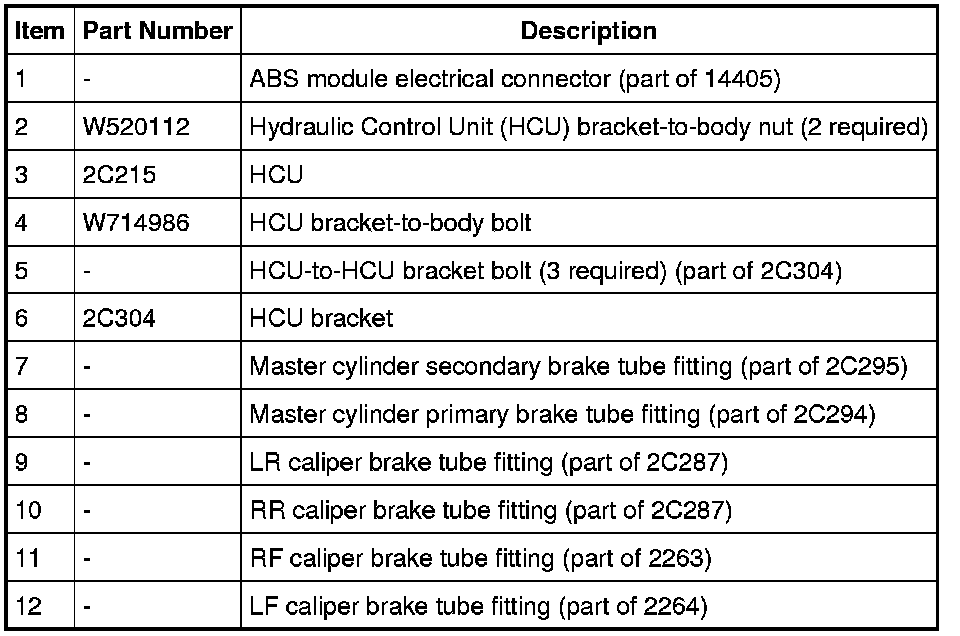 | Item | Part Number | Description |
|---|---|---|
| 1 | - | ABS module electrical connector (part of 14405) |
| 2 | W520112 | Hydraulic Control Unit (HCU) bracket-to-body nut (2 required) |
| 3 | 2C215 | HCU |
| 4 | W714986 | HCU bracket-to-body bolt |
| 5 | - | HCU-to-HCU bracket bolt (3 required) (part of 2C304) |
| 6 | 2C304 | HCU bracket |
| 7 | - | Master cylinder secondary brake tube fitting (part of 2C295) |
| 8 | - | Master cylinder primary brake tube fitting (part of 2C294) |
| 9 | - | LR caliper brake tube fitting (part of 2C287) |
| 10 | - | RR caliper brake tube fitting (part of 2C287) |
| 11 | - | RF caliper brake tube fitting (part of 2263) |
| 12 | - | LF caliper brake tube fitting (part of 2264) |